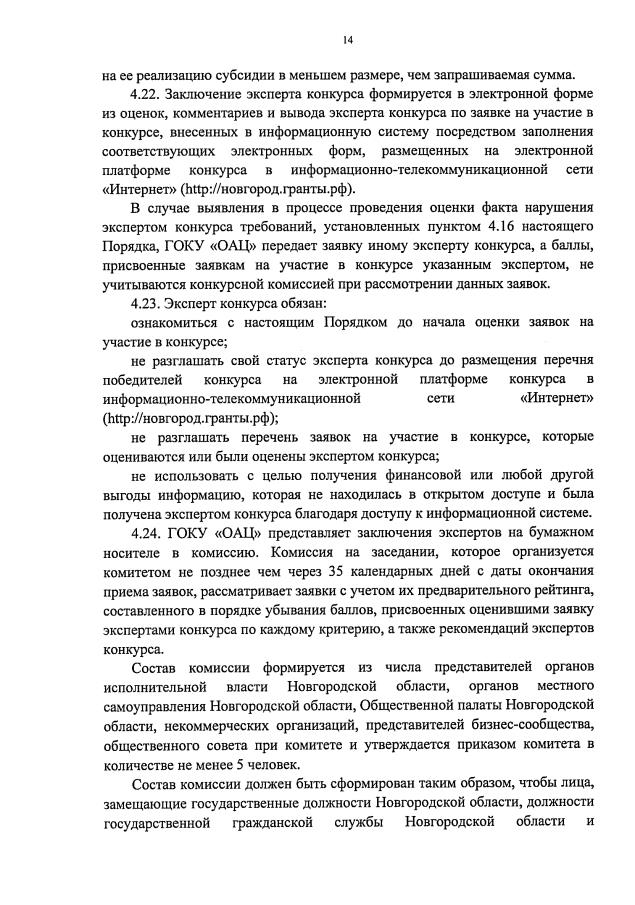 14

на ее реализацию субсидии в меньшем размере, чем запрашиваемая сумма.

4.22. Заключение эксперта конкурса формируется в электронной форме из оценок, комментариев и вывода эксперта конкурса по заявке на участие в конкурсе, внесенных в информационную систему посредством заполнения соответствующих электронных форм, размещенных на электронной платформе конкурса в информационно-телекоммуникационной сети «Интернет» (http://новгород.гранты.рф).

В случае выявления в процессе проведения оценки факта нарушения экспертом конкурса требований, установленных пунктом 4.16 настоящего Порядка, ГОКУ «ОАЦ» передает заявку иному эксперту конкурса, а баллы, присвоенные заявкам на участие в конкурсе указанным экспертом, не учитываются конкурсной комиссией при рассмотрении данных заявок.

4.23. Эксперт конкурса обязан:

ознакомиться с настоящим Порядком до начала оценки заявок на участие в конкурсе;

не разглашать свой статус эксперта конкурса до размещения перечня победителей конкурса на электронной платформе конкурса в информационно-телекоммуникационной сети «Интернет» (http://новгород.гранты.рф);

не разглашать перечень заявок на участие в конкурсе, которые оцениваются или были оценены экспертом конкурса;

не использовать с целью получения финансовой или любой другой выгоды информацию, которая не находилась в открытом доступе и была получена экспертом конкурса благодаря доступу к информационной системе.

4.24. ГОКУ «ОАЦ» представляет заключения экспертов на бумажном носителе в комиссию. Комиссия на заседании, которое организуется комитетом не позднее чем через 35 календарных дней с даты окончания приема заявок, рассматривает заявки с учетом их предварительного рейтинга, составленного в порядке убывания баллов, присвоенных оценившими заявку экспертами конкурса по каждому критерию, а также рекомендаций экспертов конкурса.

Состав комиссии формируется из числа представителей органов исполнительной власти Новгородской области, органов местного самоуправления Новгородской области, Общественной палаты Новгородской области, некоммерческих организаций, представителей бизнес-сообщества, общественного совета при комитете и утверждается приказом комитета в количестве не менее 5 человек.

Состав комиссии должен быть сформирован таким образом, чтобы лица, замещающие государственные должности Новгородской области, должности государственной гражданской службы Новгородской области и